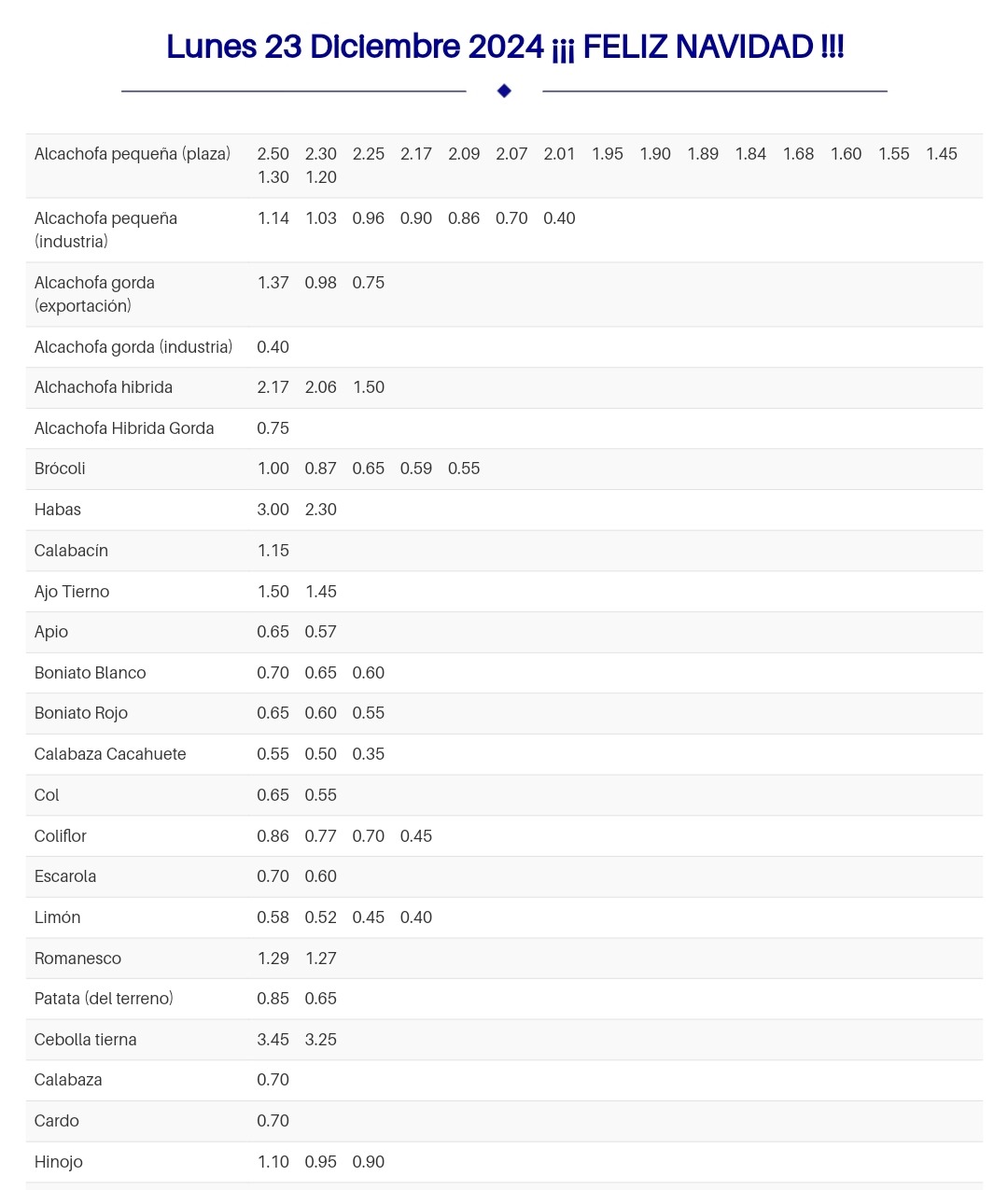 Lunes 23 Diciembre 2024 ¡¡¡ FELIZ NAVIDAD !!!

| | |
|---|---|
| Alcachofa pequeña (plaza) | 2.50 2.30 2.25 2.17 2.09 2.07 2.01 1.95 1.90 1.89 1.84 1.68 1.60 1.55 1.45 1.30 1.20 |
| Alcachofa pequeña (industria) | 1.14 1.03 0.96 0.90 0.86 0.70 0.40 |
| Alcachofa gorda (exportación) | 1.37 0.98 0.75 |
| Alcachofa gorda (industria) | 0.40 |
| Alchachofa hibrida | 2.17 2.06 1.50 |
| Alcachofa Hibrida Gorda | 0.75 |
| Brócoli | 1.00 0.87 0.65 0.59 0.55 |
| Habas | 3.00 2.30 |
| Calabacín | 1.15 |
| Ajo Tierno | 1.50 1.45 |
| Apio | 0.65 0.57 |
| Boniato Blanco | 0.70 0.65 0.60 |
| Boniato Rojo | 0.65 0.60 0.55 |
| Calabaza Cacahuete | 0.55 0.50 0.35 |
| Col | 0.65 0.55 |
| Coliflor | 0.86 0.77 0.70 0.45 |
| Escarola | 0.70 0.60 |
| Limón | 0.58 0.52 0.45 0.40 |
| Romanesco | 1.29 1.27 |
| Patata (del terreno) | 0.85 0.65 |
| Cebolla tierna | 3.45 3.25 |
| Calabaza | 0.70 |
| Cardo | 0.70 |
| Hinojo | 1.10 0.95 0.90 |